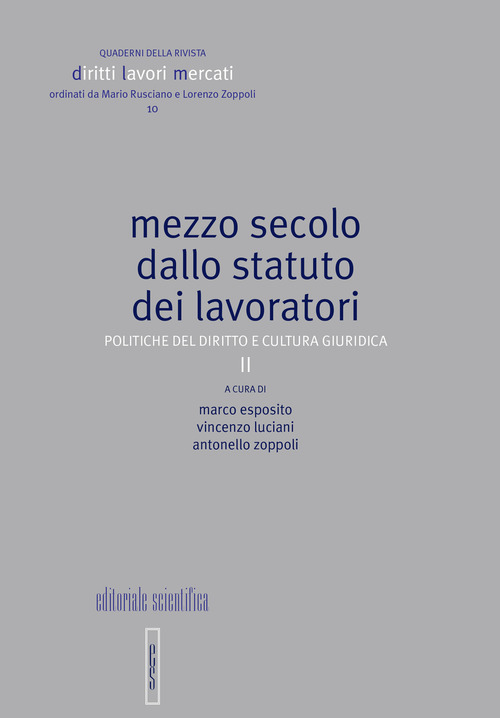 QUADERNI DELLA RIVISTA
diritti lavori mercati
ordinati da Mario Rusciano e Lorenzo Zoppoli
10

mezzo secolo dallo statuto dei lavoratori

POLITICHE DEL DIRITTO E CULTURA GIURIDICA

II

A CURA DI
marco esposito
vincenzo luciani
antonello zoppoli

editoriale scientifica

es